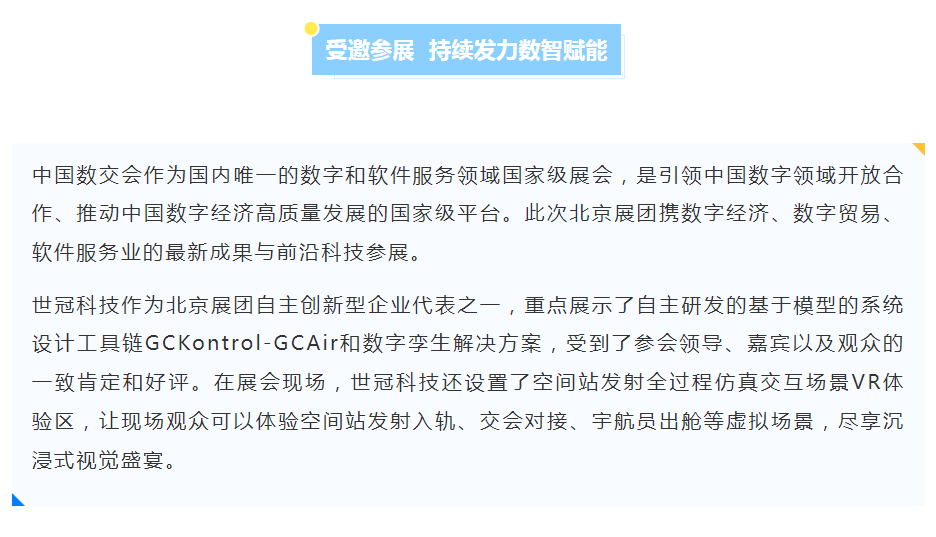 受邀参展 持续发力数智赋能

中国数交会作为国内唯一的数字和软件服务领域国家级展会，是引领中国数字领域开放合作、推动中国数字经济高质量发展的国家级平台。此次北京展团携数字经济、数字贸易、软件服务业的最新成果与前沿科技参展。

世冠科技作为北京展团自主创新型企业代表之一，重点展示了自主研发的基于模型的系统设计工具链GCKontrol-GCAir和数字孪生解决方案，受到了参会领导、嘉宾以及观众的一致肯定和好评。在展会现场，世冠科技还设置了空间站发射全过程仿真交互场景VR体验区，让现场观众可以体验空间站发射入轨、交会对接、宇航员出舱等虚拟场景，尽享沉浸式视觉盛宴。